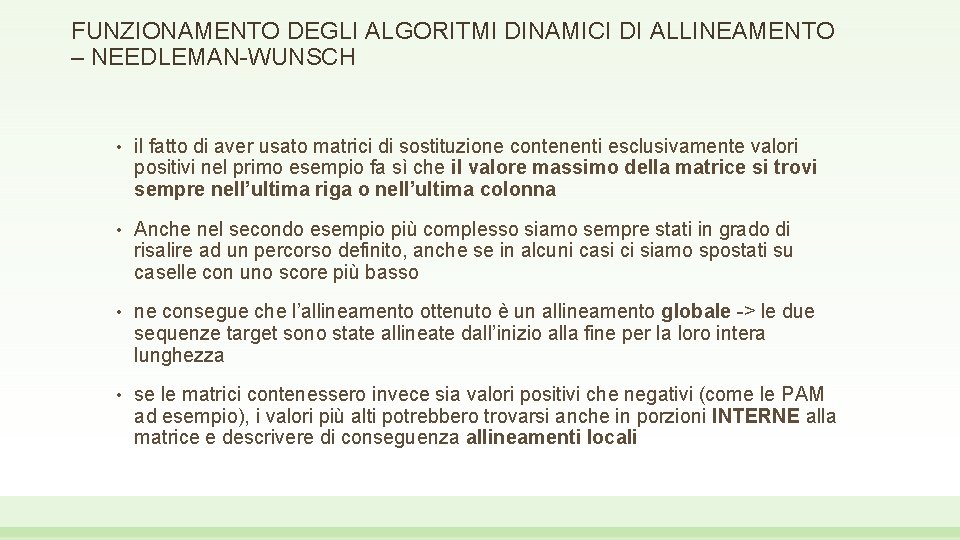 FUNZIONAMENTO DEGLI ALGORITMI DINAMICI DI ALLINEAMENTO – NEEDLEMAN-WUNSCH

• il fatto di aver usato matrici di sostituzione contenenti esclusivamente valori positivi nel primo esempio fa sì che il valore massimo della matrice si trovi sempre nell'ultima riga o nell'ultima colonna

• Anche nel secondo esempio più complesso siamo sempre stati in grado di risalire ad un percorso definito, anche se in alcuni casi ci siamo spostati su caselle con uno score più basso

• ne consegue che l'allineamento ottenuto è un allineamento globale -> le due sequenze target sono state allineate dall'inizio alla fine per la loro intera lunghezza

• se le matrici contenessero invece sia valori positivi che negativi (come le PAM ad esempio), i valori più alti potrebbero trovarsi anche in porzioni INTERNE alla matrice e descrivere di conseguenza allineamenti locali